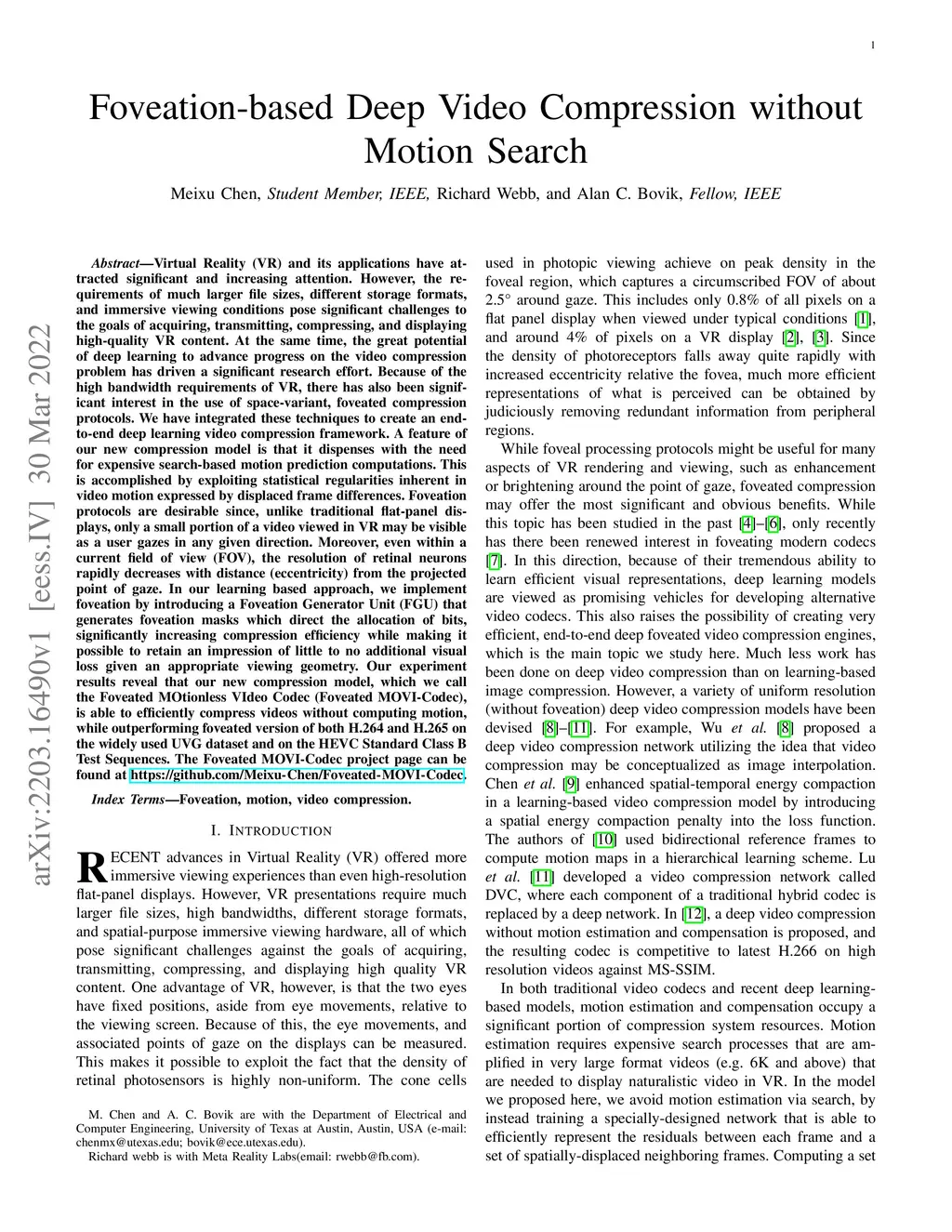 1

Foveation-based Deep Video Compression without Motion Search

Meixu Chen, Student Member, IEEE, Richard Webb, and Alan C. Bovik, Fellow, IEEE

arXiv:2203.16490v1 [eess.IV] 30 Mar 2022

Abstract—Virtual Reality (VR) and its applications have attracted significant and increasing attention. However, the requirements of much larger file sizes, different storage formats, and immersive viewing conditions pose significant challenges to the goals of acquiring, transmitting, compressing, and displaying high-quality VR content. At the same time, the great potential of deep learning to advance progress on the video compression problem has driven a significant research effort. Because of the high bandwidth requirements of VR, there has also been significant interest in the use of space-variant, foveated compression protocols. We have integrated these techniques to create an end-to-end deep learning video compression framework. A feature of our new compression model is that it dispenses with the need for expensive search-based motion prediction computations. This is accomplished by exploiting statistical regularities inherent in video motion expressed by displaced frame differences. Foveation protocols are desirable since, unlike traditional flat-panel displays, only a small portion of a video viewed in VR may be visible as a user gazes in any given direction. Moreover, even within a current field of view (FOV), the resolution of retinal neurons rapidly decreases with distance (eccentricity) from the projected point of gaze. In our learning based approach, we implement foveation by introducing a Foveation Generator Unit (FGU) that generates foveation masks which direct the allocation of bits, significantly increasing compression efficiency while making it possible to retain an impression of little to no additional visual loss given an appropriate viewing geometry. Our experiment results reveal that our new compression model, which we call the Foveated MOtionless VIdeo Codec (Foveated MOVI-Codec), is able to efficiently compress videos without computing motion, while outperforming foveated version of both H.264 and H.265 on the widely used UVG dataset and on the HEVC Standard Class B Test Sequences. The Foveated MOVI-Codec project page can be found at https://github.com/Meixu-Chen/Foveated-MOVI-Codec.

Index Terms—Foveation, motion, video compression.

I. INTRODUCTION

RECENT advances in Virtual Reality (VR) offered more immersive viewing experiences than even high-resolution flat-panel displays. However, VR presentations require much larger file sizes, high bandwidths, different storage formats, and spatial-purpose immersive viewing hardware, all of which pose significant challenges against the goals of acquiring, transmitting, compressing, and displaying high quality VR content. One advantage of VR, however, is that the two eyes have fixed positions, aside from eye movements, relative to the viewing screen. Because of this, the eye movements, and associated points of gaze on the displays can be measured. This makes it possible to exploit the fact that the density of retinal photosensors is highly non-uniform. The cone cells

M. Chen and A. C. Bovik are with the Department of Electrical and Computer Engineering, University of Texas at Austin, Austin, USA (e-mail: chenmx@utexas.edu; bovik@ece.utexas.edu).

Richard webb is with Meta Reality Labs(email: rwebb@fb.com).

used in photopic viewing achieve on peak density in the foveal region, which captures a circumscribed FOV of about 2.5° around gaze. This includes only 0.8% of all pixels on a flat panel display when viewed under typical conditions [1], and around 4% of pixels on a VR display [2], [3]. Since the density of photoreceptors falls away quite rapidly with increased eccentricity relative the fovea, much more efficient representations of what is perceived can be obtained by judiciously removing redundant information from peripheral regions.

While foveal processing protocols might be useful for many aspects of VR rendering and viewing, such as enhancement or brightening around the point of gaze, foveated compression may offer the most significant and obvious benefits. While this topic has been studied in the past [4]–[6], only recently has there been renewed interest in foveating modern codecs [7]. In this direction, because of their tremendous ability to learn efficient visual representations, deep learning models are viewed as promising vehicles for developing alternative video codecs. This also raises the possibility of creating very efficient, end-to-end deep foveated video compression engines, which is the main topic we study here. Much less work has been done on deep video compression than on learning-based image compression. However, a variety of uniform resolution (without foveation) deep video compression models have been devised [8]–[11]. For example, Wu et al. [8] proposed a deep video compression network utilizing the idea that video compression may be conceptualized as image interpolation. Chen et al. [9] enhanced spatial-temporal energy compaction in a learning-based video compression model by introducing a spatial energy compaction penalty into the loss function. The authors of [10] used bidirectional reference frames to compute motion maps in a hierarchical learning scheme. Lu et al. [11] developed a video compression network called DVC, where each component of a traditional hybrid codec is replaced by a deep network. In [12], a deep video compression without motion estimation and compensation is proposed, and the resulting codec is competitive to latest H.266 on high resolution videos against MS-SSIM.

In both traditional video codecs and recent deep learning-based models, motion estimation and compensation occupy a significant portion of compression system resources. Motion estimation requires expensive search processes that are amplified in very large format videos (e.g. 6K and above) that are needed to display naturalistic video in VR. In the model we proposed here, we avoid motion estimation via search, by instead training a specially-designed network that is able to efficiently represent the residuals between each frame and a set of spatially-displaced neighboring frames. Computing a set